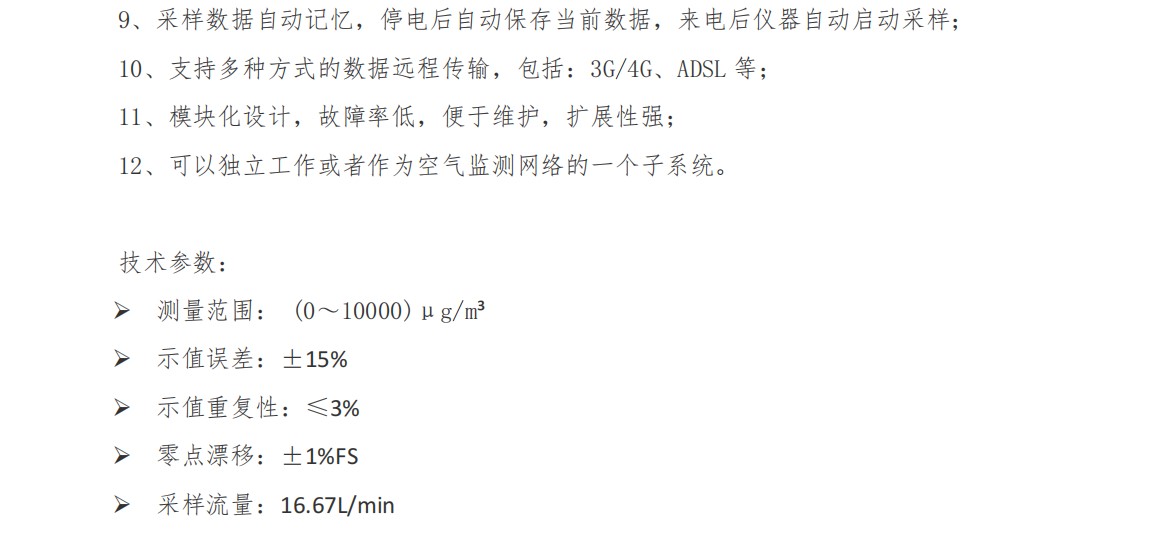 9、采样数据自动记忆，停电后自动保存当前数据，来电后仪器自动启动采样；

10、支持多种方式的数据远程传输，包括：3G/4G、ADSL等；

11、模块化设计，故障率低，便于维护，扩展性强；

12、可以独立工作或者作为空气监测网络的一个子系统。

技术参数：

➢ 测量范围：（0～10000）μg/m³

➢ 示值误差：±15%

➢ 示值重复性：≤3%

➢ 零点漂移：±1%FS

➢ 采样流量：16.67L/min